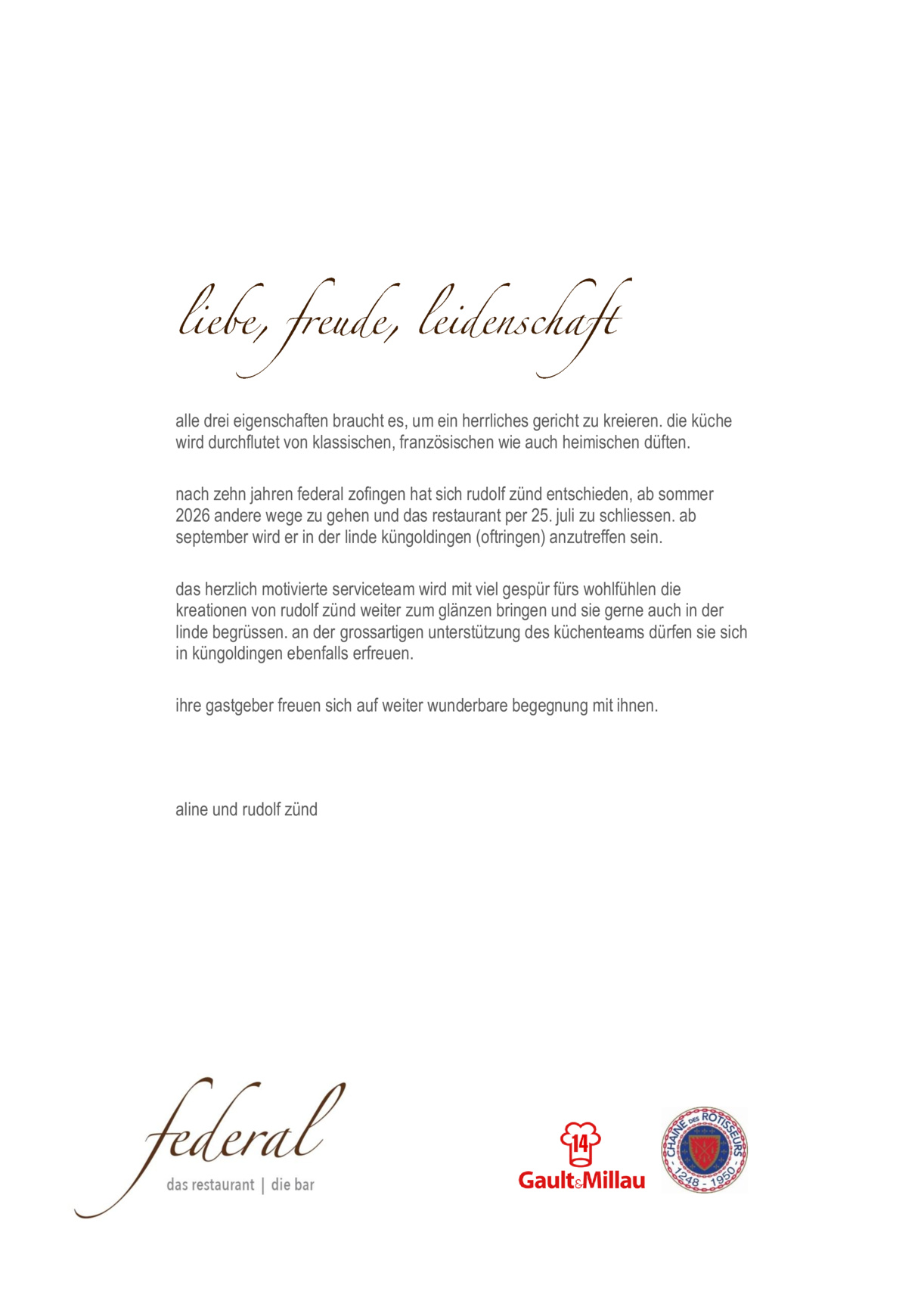 liebe, freude, leidenschaft

alle drei eigenschaften braucht es, um ein herrliches gericht zu kreieren. die küche wird durchflutet von klassischen, französischen wie auch heimischen düften.

nach zehn jahren federal zofingen hat sich rudolf zünd entschieden, ab sommer 2026 andere wege zu gehen und das restaurant per 25. juli zu schliessen. ab september wird er in der linde küngoldingen (oftringen) anzutreffen sein.

das herzlich motivierte serviceteam wird mit viel gespür fürs wohlfühlen die kreationen von rudolf zünd weiter zum glänzen bringen und sie gerne auch in der linde begrüssen. an der grossartigen unterstützung des küchenteams dürfen sie sich in küngoldingen ebenfalls erfreuen.

ihre gastgeber freuen sich auf weiter wunderbare begegnung mit ihnen.

aline und rudolf zünd

federal
das restaurant | die bar

14
Gault&Millau

CHAINE DES ROTISSEURS
1248 - 1950